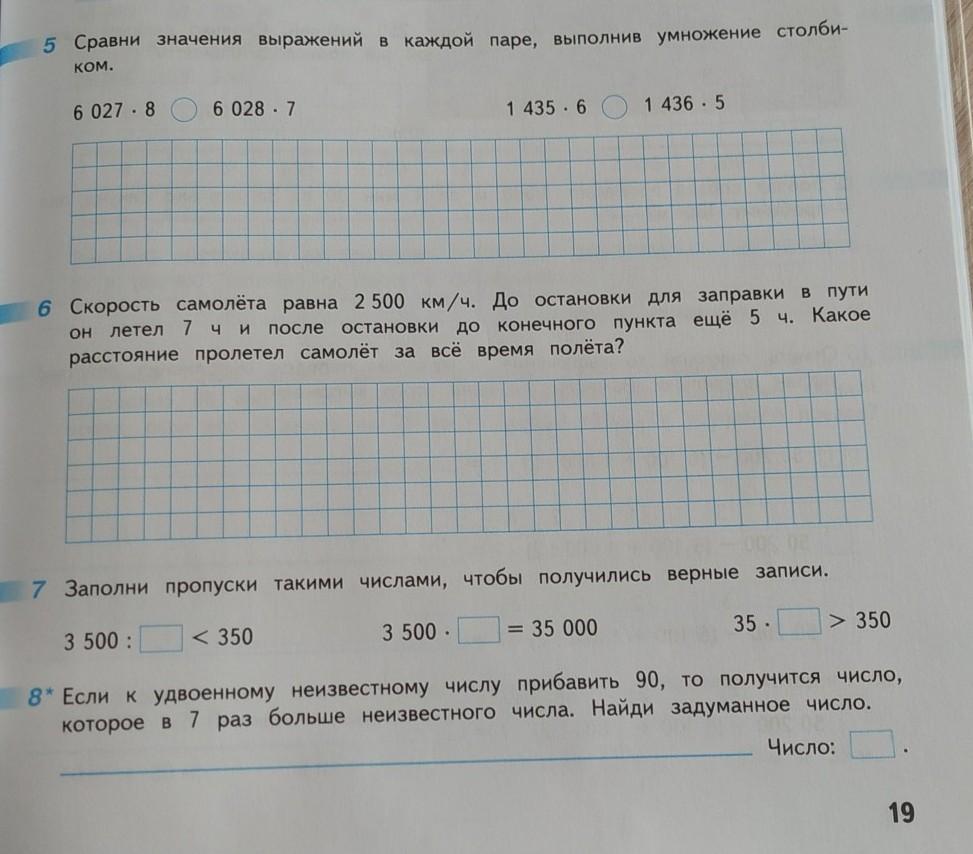 5 Сравни значения выражений в каждой паре, выполнив умножение столбиком.

$6\,027 \cdot 8$ ◯ $6\,028 \cdot 7$     $1\,435 \cdot 6$ ◯ $1\,436 \cdot 5$

6 Скорость самолёта равна 2 500 км/ч. До остановки для заправки в пути он летел 7 ч и после остановки до конечного пункта ещё 5 ч. Какое расстояние пролетел самолёт за всё время полёта?

7 Заполни пропуски такими числами, чтобы получились верные записи.

$3\,500 : \square < 350$     $3\,500 \cdot \square = 35\,000$     $35 \cdot \square > 350$

8* Если к удвоенному неизвестному числу прибавить 90, то получится число, которое в 7 раз больше неизвестного числа. Найди задуманное число.

Число: $\square$.

19